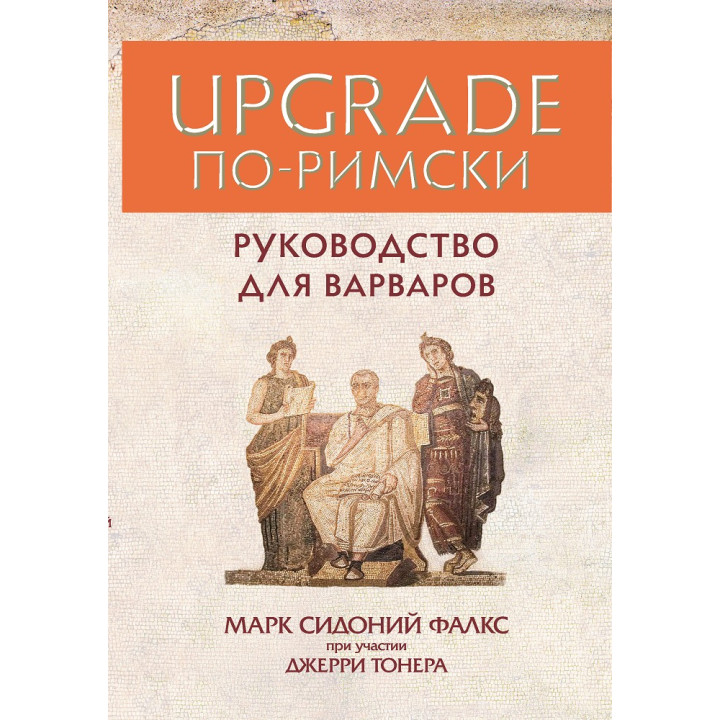 UPGRADE
ПО-РИМСКИ

РУКОВОДСТВО
ДЛЯ ВАРВАРОВ

МАРК СИДОНИЙ ФАЛКС
при участии
ДЖЕРРИ ТОНЕРА